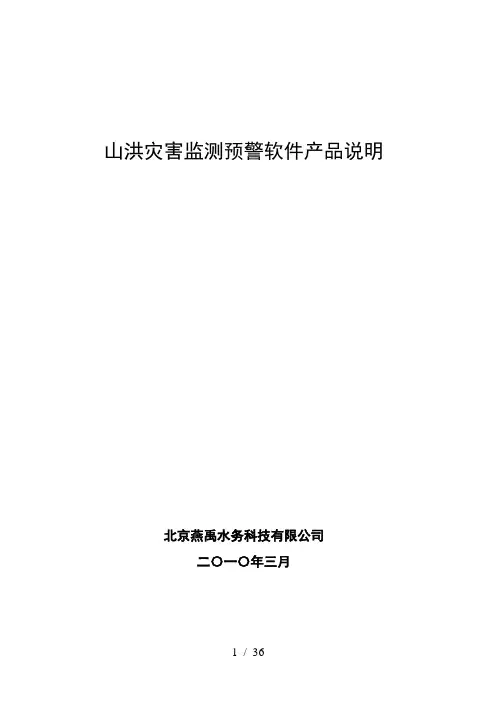 山洪灾害监测预警软件产品说明

北京燕禹水务科技有限公司

二〇一〇年三月

1 / 36